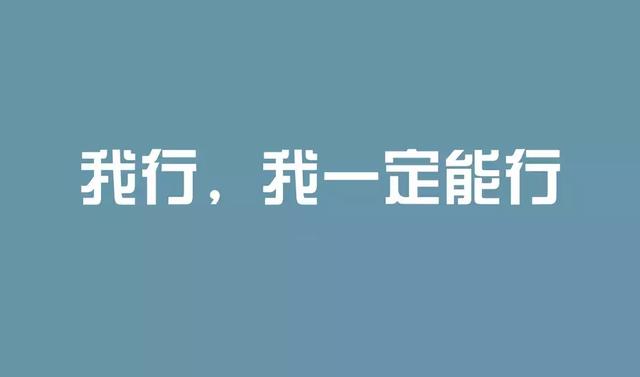 我行，我一定能行